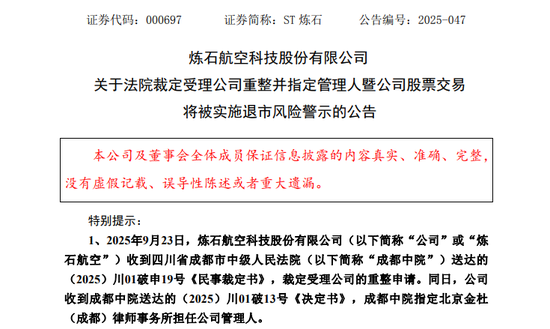 证券代码：000697　　证券简称：ST 炼石　　公告编号：2025-047

炼石航空科技股份有限公司
关于法院裁定受理公司重整并指定管理人暨公司股票交易
将被实施退市风险警示的公告

本公司及董事会全体成员保证信息披露的内容真实、准确、完整，没有虚假记载、误导性陈述或者重大遗漏。

特别提示：

1、2025年9月23日，炼石航空科技股份有限公司（以下简称“公司”或“炼石航空”）收到四川省成都市中级人民法院（以下简称“成都中院”）送达的（2025）川01破申19号《民事裁定书》，裁定受理公司的重整申请。同日，公司收到成都中院送达的（2025）川01破13号《决定书》，成都中院指定北京金杜（成都）律师事务所担任公司管理人。